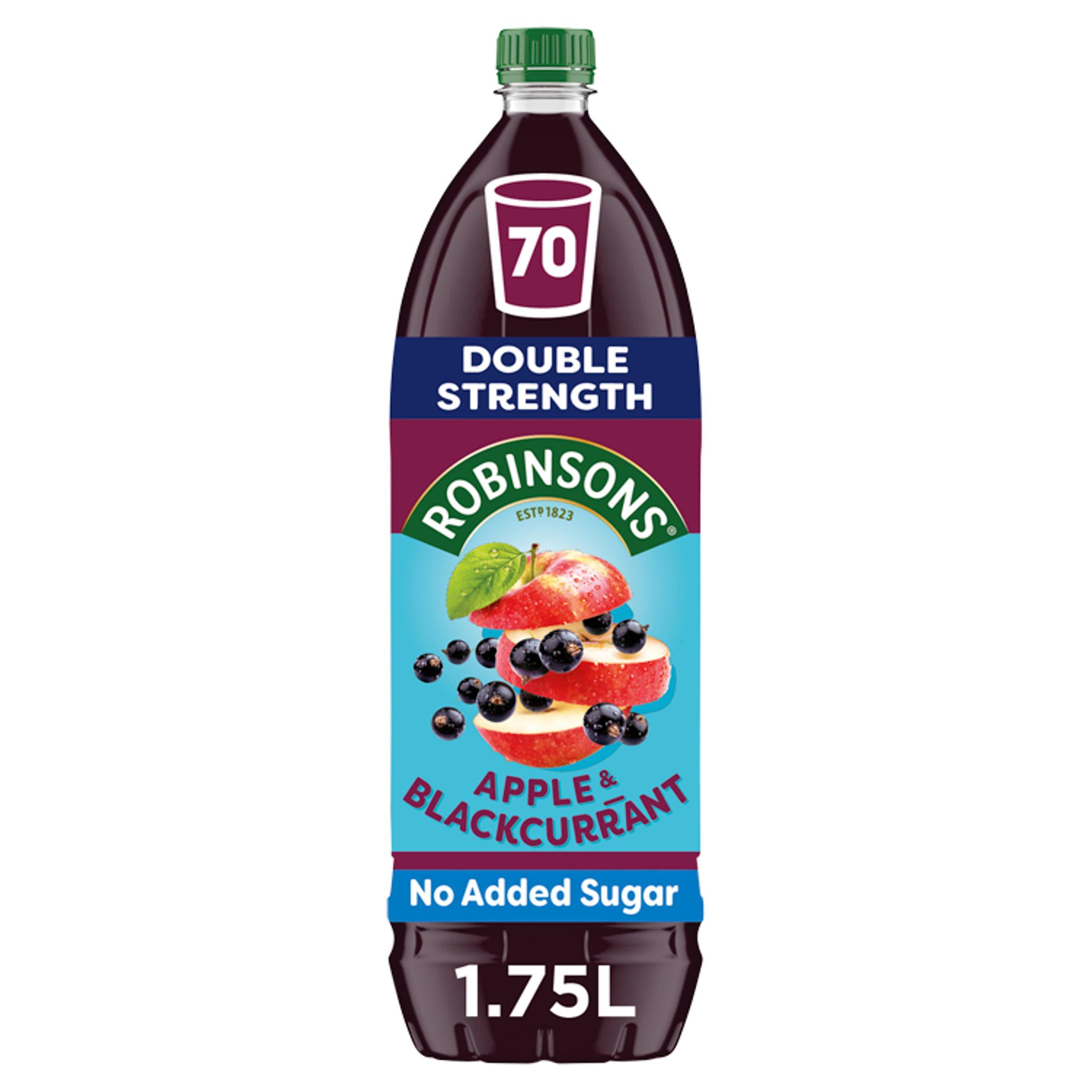 70

DOUBLE STRENGTH

ROBINSONS®
ESTD 1823

APPLE & BLACKCURRANT

No Added Sugar

1.75L